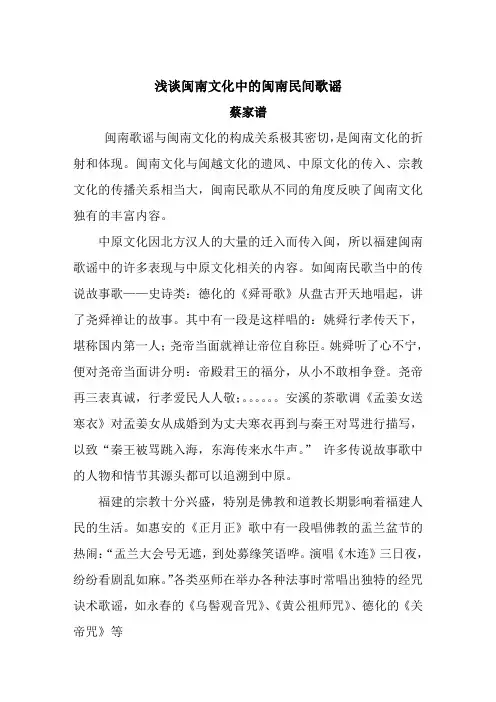 浅谈闽南文化中的闽南民间歌谣
蔡家谱

闽南歌谣与闽南文化的构成关系极其密切，是闽南文化的折射和体现。闽南文化与闽越文化的遗风、中原文化的传入、宗教文化的传播关系相当大，闽南民歌从不同的角度反映了闽南文化独有的丰富内容。

中原文化因北方汉人的大量的迁入而传入闽，所以福建闽南歌谣中的许多表现与中原文化相关的内容。如闽南民歌当中的传说故事歌——史诗类：德化的《舜哥歌》从盘古开天地唱起，讲了尧舜禅让的故事。其中有一段是这样唱的：姚舜行孝传天下，堪称国内第一人；尧帝当面就禅让帝位自称臣。姚舜听了心不宁，便对尧帝当面讲分明：帝殿君王的福分，从小不敢相争登。尧帝再三表真诚，行孝爱民人人敬；。。。。。。安溪的茶歌调《孟姜女送寒衣》对孟姜女从成婚到为丈夫寒衣再到与秦王对骂进行描写，以致“秦王被骂跳入海，东海传来水牛声。” 许多传说故事歌中的人物和情节其源头都可以追溯到中原。

福建的宗教十分兴盛，特别是佛教和道教长期影响着福建人民的生活。如惠安的《正月正》歌中有一段唱佛教的盂兰盆节的热闹：“盂兰大会号无遮，到处募缘笑语哗。演唱《木连》三日夜，纷纷看剧乱如麻。”各类巫师在举办各种法事时常唱出独特的经咒诀术歌谣，如永春的《乌髻观音咒》、《黄公祖师咒》、德化的《关帝咒》等